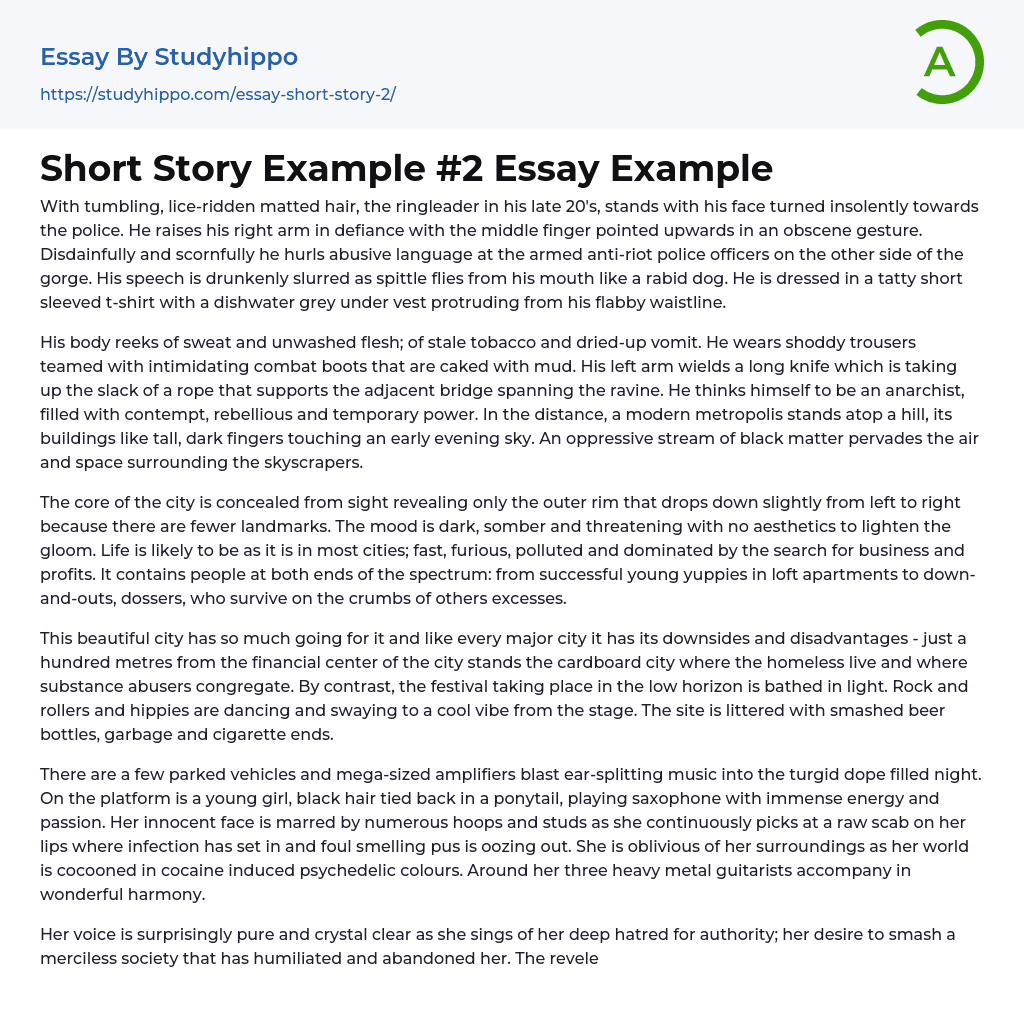 Essay By Studyhippo

https://studyhippo.com/essay-short-story-2/

A

Short Story Example #2 Essay Example

With tumbling, lice-ridden matted hair, the ringleader in his late 20's, stands with his face turned insolently towards the police. He raises his right arm in defiance with the middle finger pointed upwards in an obscene gesture. Disdainfully and scornfully he hurls abusive language at the armed anti-riot police officers on the other side of the gorge. His speech is drunkenly slurred as spittle flies from his mouth like a rabid dog. He is dressed in a tatty short sleeved t-shirt with a dishwater grey under vest protruding from his flabby waistline.

His body reeks of sweat and unwashed flesh; of stale tobacco and dried-up vomit. He wears shoddy trousers teamed with intimidating combat boots that are caked with mud. His left arm wields a long knife which is taking up the slack of a rope that supports the adjacent bridge spanning the ravine. He thinks himself to be an anarchist, filled with contempt, rebellious and temporary power. In the distance, a modern metropolis stands atop a hill, its buildings like tall, dark fingers touching an early evening sky. An oppressive stream of black matter pervades the air and space surrounding the skyscrapers.

The core of the city is concealed from sight revealing only the outer rim that drops down slightly from left to right because there are fewer landmarks. The mood is dark, somber and threatening with no aesthetics to lighten the gloom. Life is likely to be as it is in most cities; fast, furious, polluted and dominated by the search for business and profits. It contains people at both ends of the spectrum: from successful young yuppies in loft apartments to down-and-outs, dossers, who survive on the crumbs of others excesses.

This beautiful city has so much going for it and like every major city it has its downsides and disadvantages - just a hundred metres from the financial center of the city stands the cardboard city where the homeless live and where substance abusers congregate. By contrast, the festival taking place in the low horizon is bathed in light. Rock and rollers and hippies are dancing and swaying to a cool vibe from the stage. The site is littered with smashed beer bottles, garbage and cigarette ends.

There are a few parked vehicles and mega-sized amplifiers blast ear-splitting music into the turgid dope filled night. On the platform is a young girl, black hair tied back in a ponytail, playing saxophone with immense energy and passion. Her innocent face is marred by numerous hoops and studs as she continuously picks at a raw scab on her lips where infection has set in and foul smelling pus is oozing out. She is oblivious of her surroundings as her world is cocooned in cocaine induced psychedelic colours. Around her three heavy metal guitarists accompany in wonderful harmony.

Her voice is surprisingly pure and crystal clear as she sings of her deep hatred for authority; her desire to smash a merciless society that has humiliated and abandoned her. The revele